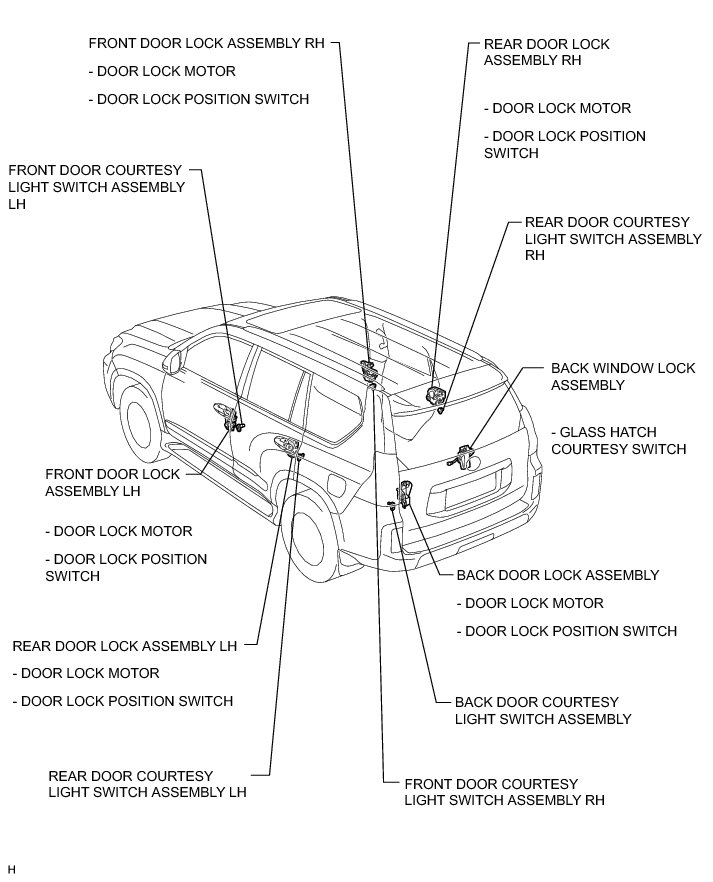 FRONT DOOR LOCK ASSEMBLY RH

- DOOR LOCK MOTOR

- DOOR LOCK POSITION SWITCH

REAR DOOR LOCK ASSEMBLY RH

- DOOR LOCK MOTOR

- DOOR LOCK POSITION SWITCH

FRONT DOOR COURTESY LIGHT SWITCH ASSEMBLY LH

REAR DOOR COURTESY LIGHT SWITCH ASSEMBLY RH

BACK WINDOW LOCK ASSEMBLY

- GLASS HATCH COURTESY SWITCH

FRONT DOOR LOCK ASSEMBLY LH

- DOOR LOCK MOTOR

- DOOR LOCK POSITION SWITCH

BACK DOOR LOCK ASSEMBLY

- DOOR LOCK MOTOR

- DOOR LOCK POSITION SWITCH

REAR DOOR LOCK ASSEMBLY LH

- DOOR LOCK MOTOR

- DOOR LOCK POSITION SWITCH

BACK DOOR COURTESY LIGHT SWITCH ASSEMBLY

REAR DOOR COURTESY LIGHT SWITCH ASSEMBLY LH

FRONT DOOR COURTESY LIGHT SWITCH ASSEMBLY RH

H